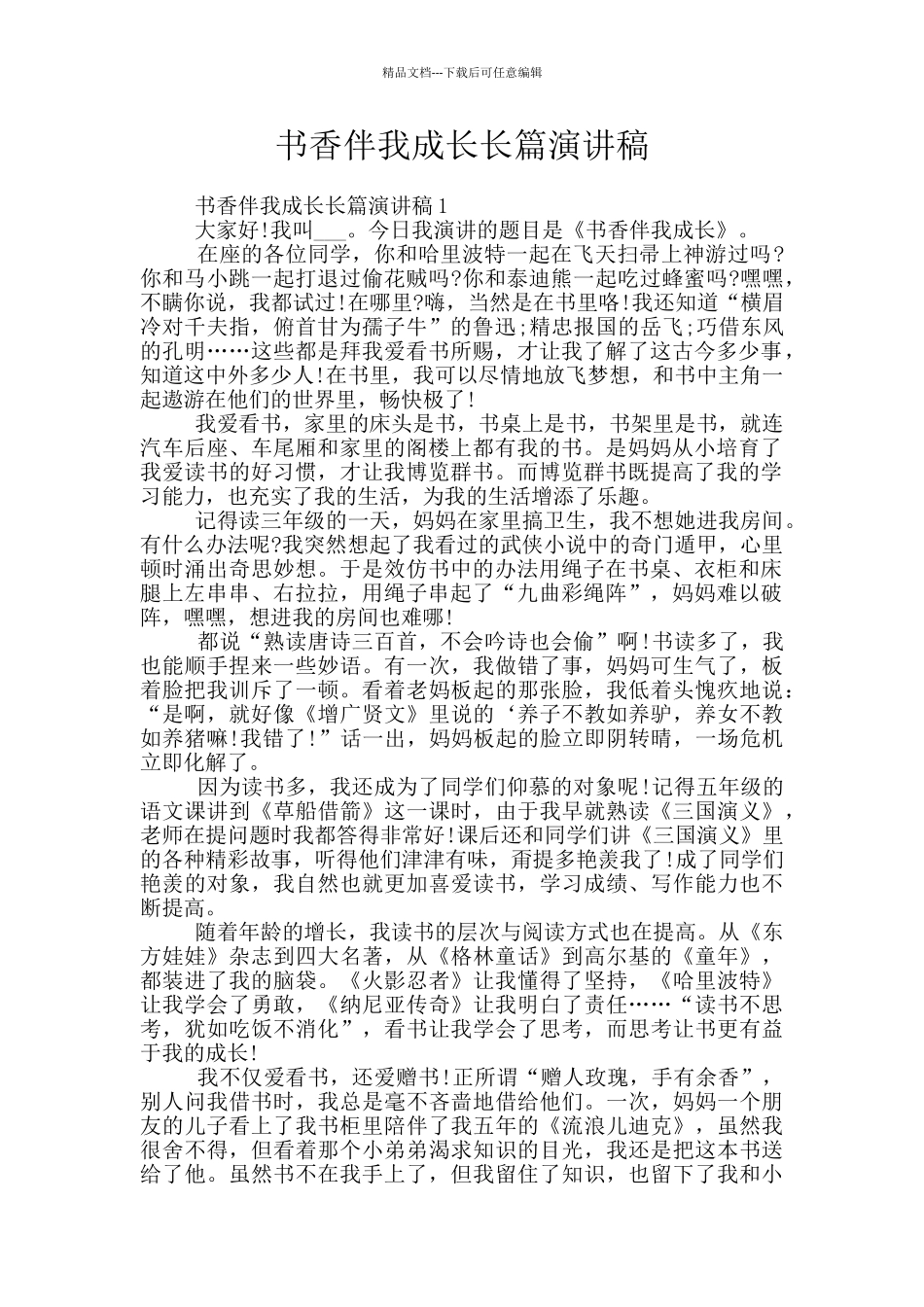 精品文档---下载后可任意编辑

书香伴我成长长篇演讲稿

书香伴我成长长篇演讲稿1

大家好!我叫___。今日我演讲的题目是《书香伴我成长》。

在座的各位同学，你和哈里波特一起在飞天扫帚上神游过吗?你和马小跳一起打退过偷花贼吗?你和泰迪熊一起吃过蜂蜜吗?嘿嘿，不瞒你说，我都试过!在哪里?嗨，当然是在书里咯!我还知道“横眉冷对千夫指，俯首甘为孺子牛”的鲁迅;精忠报国的岳飞;巧借东风的孔明……这些都是拜我爱看书所赐，才让我了解了这古今多少事，知道这中外多少人!在书里，我可以尽情地放飞梦想，和书中主角一起遨游在他们的世界里，畅快极了!

我爱看书，家里的床头是书，书桌上是书，书架里是书，就连汽车后座、车尾厢和家里的阁楼上都有我的书。是妈妈从小培育了我爱读书的好习惯，才让我博览群书。而博览群书既提高了我的学习能力，也充实了我的生活，为我的生活增添了乐趣。

记得读三年级的一天，妈妈在家里搞卫生，我不想她进我房间。有什么办法呢?我突然想起了我看过的武侠小说中的奇门遁甲，心里顿时涌出奇思妙想。于是效仿书中的办法用绳子在书桌、衣柜和床腿上左串串、右拉拉，用绳子串起了“九曲彩绳阵”，妈妈难以破阵，嘿嘿，想进我的房间也难哪!

都说“熟读唐诗三百首，不会吟诗也会偷”啊!书读多了，我也能顺手捏来一些妙语。有一次，我做错了事，妈妈可生气了，板着脸把我训斥了一顿。看着老妈板起的那张脸，我低着头愧疚地说：“是啊，就好像《增广贤文》里说的‘养子不教如养驴，养女不教如养猪嘛!我错了!”话一出，妈妈板起的脸立即阴转晴，一场危机立即化解了。

因为读书多，我还成为了同学们仰慕的对象呢!记得五年级的语文课讲到《草船借箭》这一课时，由于我早就熟读《三国演义》，老师在提问题时我都答得非常好!课后还和同学们讲《三国演义》里的各种精彩故事，听得他们津津有味，甭提多艳羡我了!成了同学们艳羡的对象，我自然也就更加喜爱读书，学习成绩、写作能力也不断提高。

随着年龄的增长，我读书的层次与阅读方式也在提高。从《东方娃娃》杂志到四大名著，从《格林童话》到高尔基的《童年》，都装进了我的脑袋。《火影忍者》让我懂得了坚持，《哈里波特》让我学会了勇敢，《纳尼亚传奇》让我明白了责任……“读书不思考，犹如吃饭不消化”，看书让我学会了思考，而思考让书更有益于我的成长!

我不仅爱看书，还爱赠书!正所谓“赠人玫瑰，手有余香”，别人问我借书时，我总是毫不吝啬地借给他们。一次，妈妈一个朋友的儿子看上了我书柜里陪伴了我五年的《流浪儿迪克》，虽然我很舍不得，但看着那个小弟弟渴求知识的目光，我还是把这本书送给了他。虽然书不在我手上了，但我留住了知识，也留下了我和小